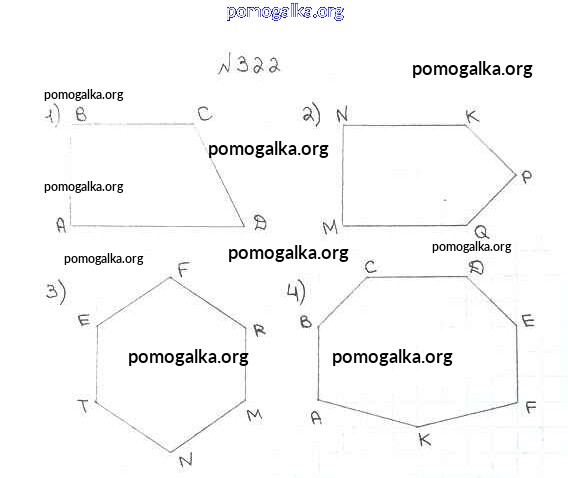 N322

1) B C
A D

2) N K
P
M Q

3) F
E R
T M
N

4) C D
B E
A F
K

pomogalka.org